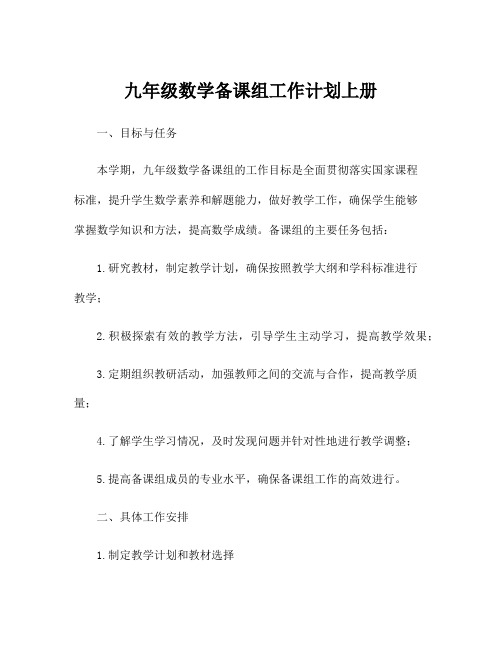 九年级数学备课组工作计划上册

一、目标与任务

本学期，九年级数学备课组的工作目标是全面贯彻落实国家课程标准，提升学生数学素养和解题能力，做好教学工作，确保学生能够掌握数学知识和方法，提高数学成绩。备课组的主要任务包括：

1. 研究教材，制定教学计划，确保按照教学大纲和学科标准进行教学；

2. 积极探索有效的教学方法，引导学生主动学习，提高教学效果；

3. 定期组织教研活动，加强教师之间的交流与合作，提高教学质量；

4. 了解学生学习情况，及时发现问题并针对性地进行教学调整；

5. 提高备课组成员的专业水平，确保备课组工作的高效进行。

二、具体工作安排

1. 制定教学计划和教材选择